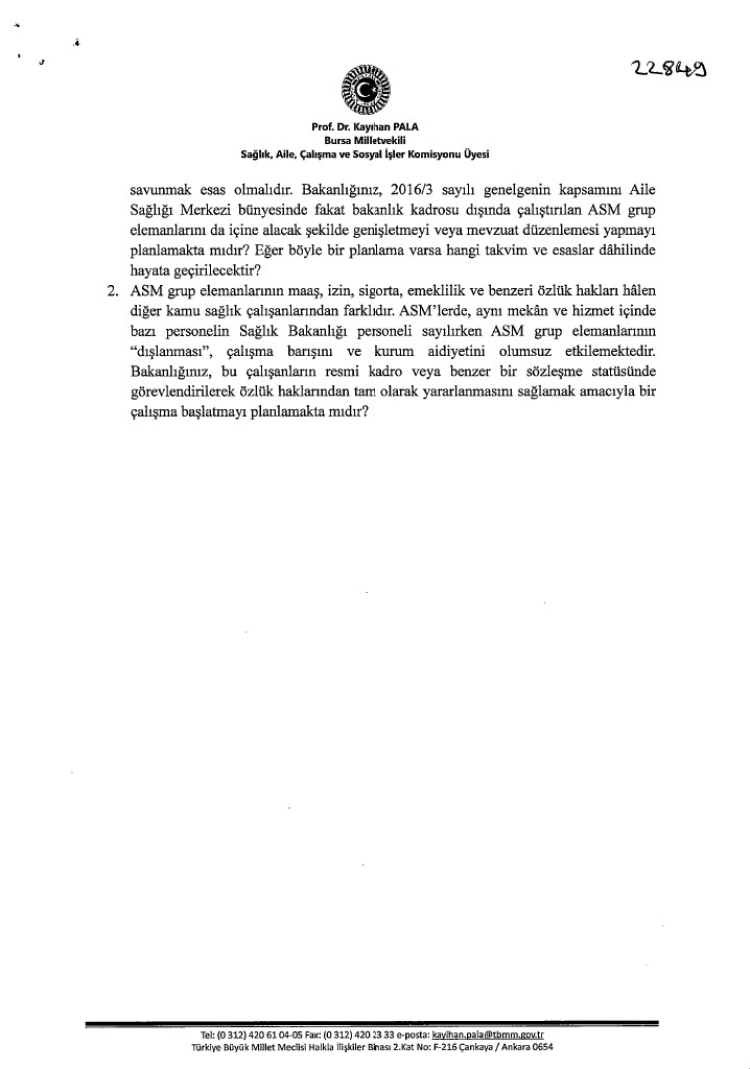 22849

Prof. Dr. Kayıhan PALA
Bursa Milletvekili
Sağlık, Aile, Çalışma ve Sosyal İşler Komisyonu Üyesi

savunmak esas olmalıdır. Bakanlığınız, 2016/3 sayılı genelgenin kapsamını Aile Sağlığı Merkezi bünyesinde fakat bakanlık kadrosu dışında çalıştırılan ASM grup elemanlarını da içine alacak şekilde genişletmeyi veya mevzuat düzenlemesi yapmayı planlamakta mıdır? Eğer böyle bir planlama varsa hangi takvim ve esaslar dâhilinde hayata geçirilecektir?

2. ASM grup elemanlarının maaş, izin, sigorta, emeklilik ve benzeri özlük hakları hâlen diğer kamu sağlık çalışanlarından farklıdır. ASM'lerde, aynı mekân ve hizmet içinde bazı personelin Sağlık Bakanlığı personeli sayılırken ASM grup elemanlarının "dışlanması", çalışma barışını ve kurum aidiyetini olumsuz etkilemektedir. Bakanlığınız, bu çalışanların resmi kadro veya benzer bir sözleşme statüsünde görevlendirilerek özlük haklarından tam olarak yararlanmasını sağlamak amacıyla bir çalışma başlatmayı planlamakta mıdır?

Tel: (0 312) 420 61 04-05 Fax: (0 312) 420 23 33 e-posta: kayihan.pala@tbmm.gov.tr
Türkiye Büyük Millet Meclisi Halkla İlişkiler Binası 2.Kat No: F-216 Çankaya / Ankara 0654